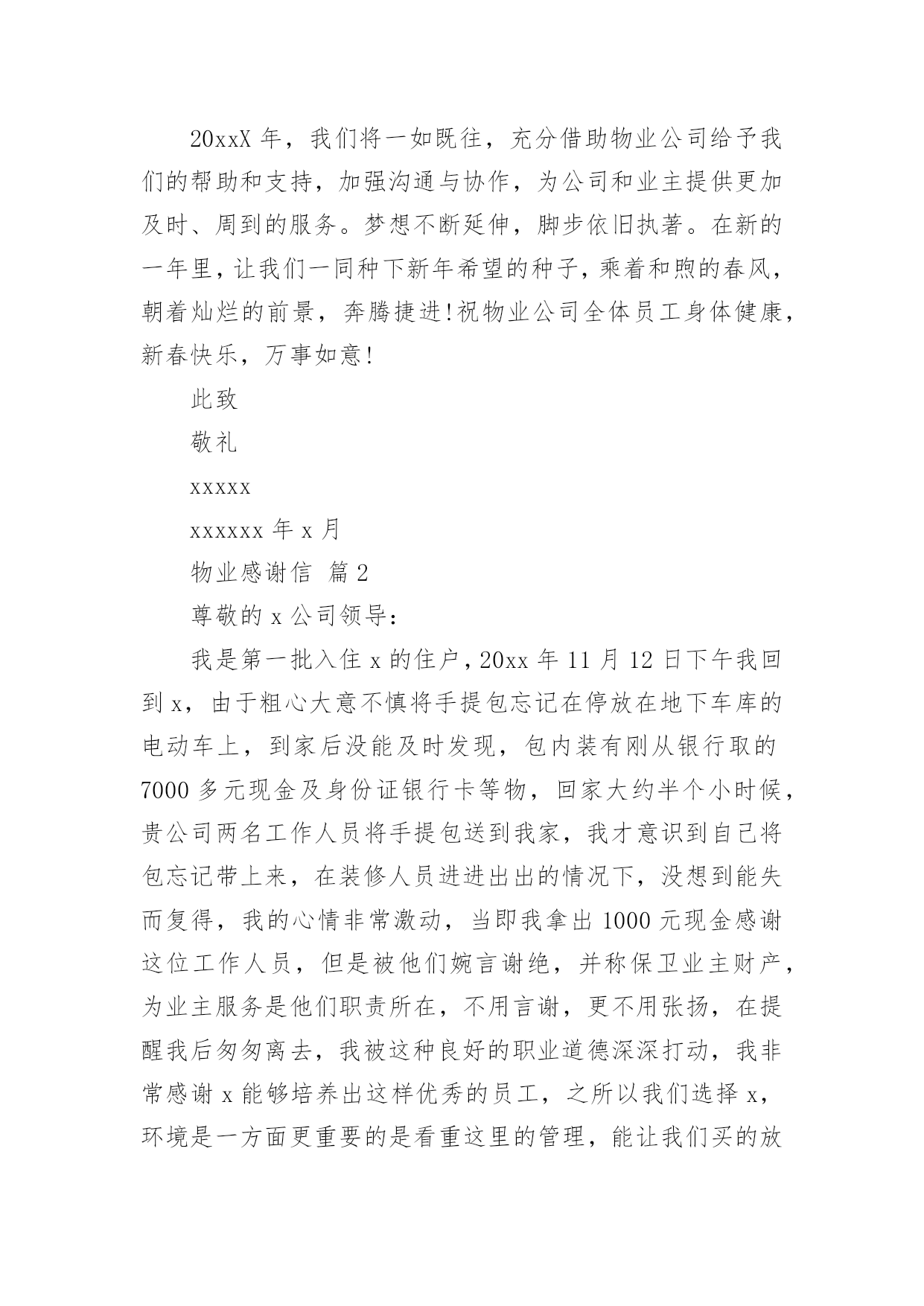 20xxX 年，我们将一如既往，充分借助物业公司给予我们的帮助和支持，加强沟通与协作，为公司和业主提供更加及时、周到的服务。梦想不断延伸，脚步依旧执著。在新的一年里，让我们一同种下新年希望的种子，乘着和煦的春风，朝着灿烂的前景，奔腾捷进!祝物业公司全体员工身体健康，新春快乐，万事如意!

此致

敬礼

xxxxx

xxxxxx 年 x 月

物业感谢信 篇 2

尊敬的 x 公司领导：

我是第一批入住 x 的住户，20xx 年 11 月 12 日下午我回到 x，由于粗心大意不慎将手提包忘记在停放在地下车库的电动车上，到家后没能及时发现，包内装有刚从银行取的 7000 多元现金及身份证银行卡等物，回家大约半个小时候，贵公司两名工作人员将手提包送到我家，我才意识到自己将包忘记带上来，在装修人员进进出出的情况下，没想到能失而复得，我的心情非常激动，当即我拿出 1000 元现金感谢这位工作人员，但是被他们婉言谢绝，并称保卫业主财产，为业主服务是他们职责所在，不用言谢，更不用张扬，在提醒我后匆匆离去，我被这种良好的职业道德深深打动，我非常感谢 x 能够培养出这样优秀的员工，之所以我们选择 x，环境是一方面更重要的是看重这里的管理，能让我们买的放